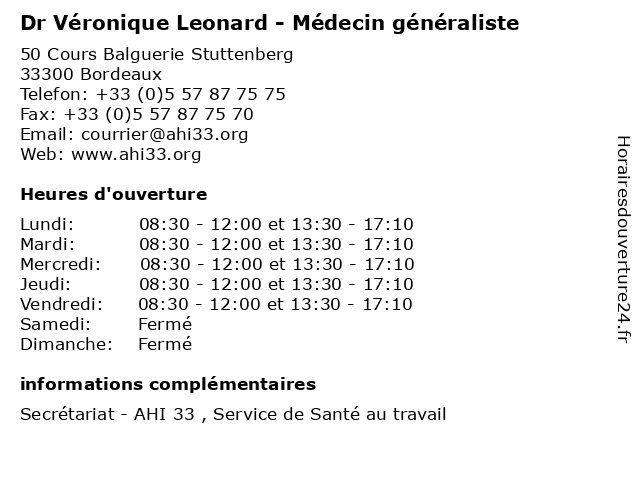 Dr Véronique Leonard - Médecin généraliste

50 Cours Balguerie Stuttenberg
33300 Bordeaux
Telefon: +33 (0)5 57 87 75 75
Fax: +33 (0)5 57 87 75 70
Email: courrier@ahi33.org
Web: www.ahi33.org

Heures d'ouverture

| | |
|---|---|
| Lundi: | 08:30 - 12:00 et 13:30 - 17:10 |
| Mardi: | 08:30 - 12:00 et 13:30 - 17:10 |
| Mercredi: | 08:30 - 12:00 et 13:30 - 17:10 |
| Jeudi: | 08:30 - 12:00 et 13:30 - 17:10 |
| Vendredi: | 08:30 - 12:00 et 13:30 - 17:10 |
| Samedi: | Fermé |
| Dimanche: | Fermé |

informations complémentaires

Secrétariat - AHI 33 , Service de Santé au travail

Horairesdouverture24.fr